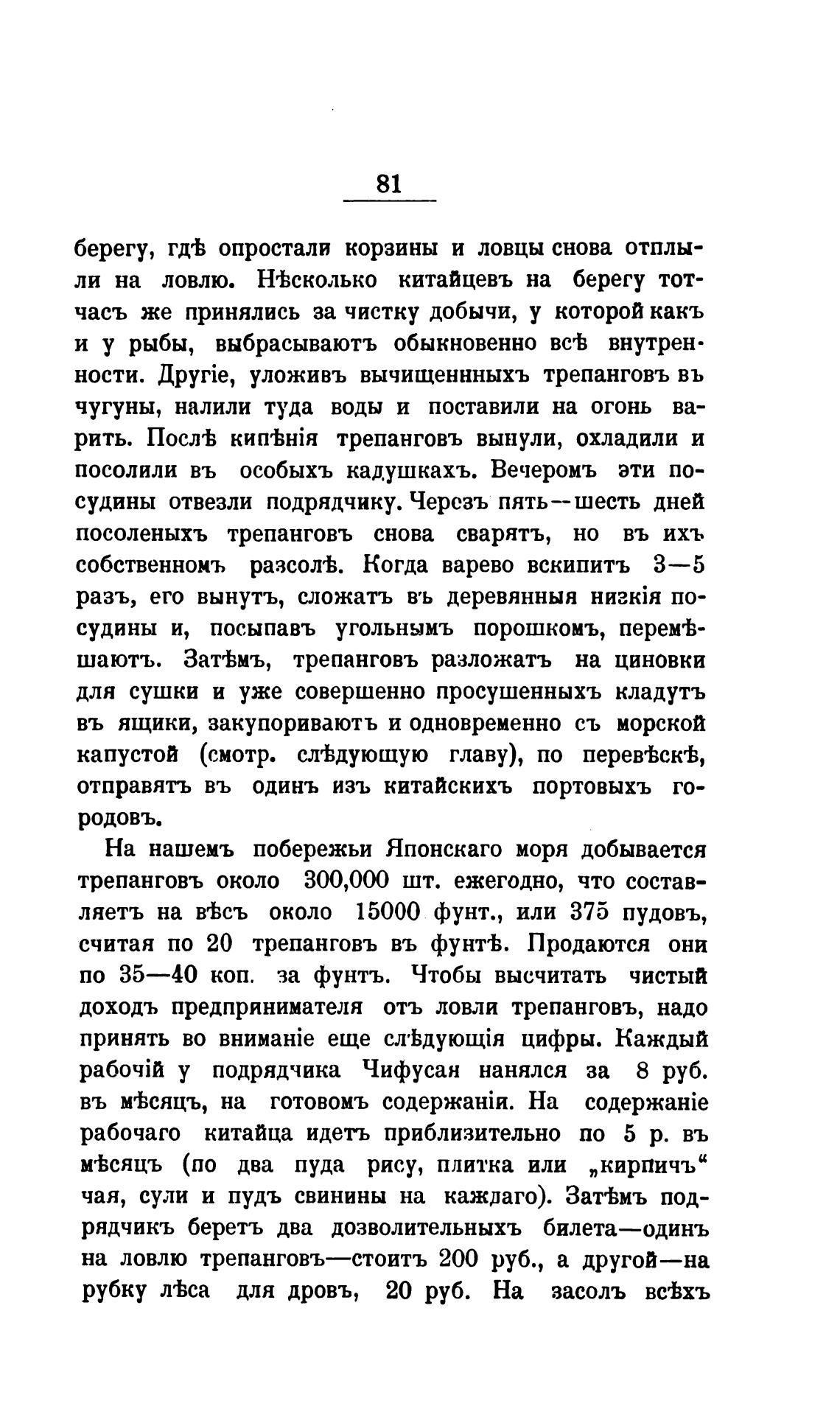 81

берегу, гдѣ опростали корзины и ловцы снова отплыли на ловлю. Нѣсколько китайцевъ на берегу тотчасъ же принялись за чистку добычи, у которой какъ и у рыбы, выбрасываютъ обыкновенно всѣ внутренности. Другіе, уложивъ вычищеннныхъ трепанговъ въ чугуны, налили туда воды и поставили на огонь варить. Послѣ кипѣнія трепанговъ вынули, охладили и посолили въ особыхъ кадушкахъ. Вечеромъ эти посудины отвезли подрядчику. Черезъ пять—шесть дней посоленыхъ трепанговъ снова сварятъ, но въ ихъ собственномъ разсолѣ. Когда варево вскипитъ 3—5 разъ, его вынутъ, сложатъ въ деревянныя низкія посудины и, посыпавъ угольнымъ порошкомъ, перемѣшаютъ. Затѣмъ, трепанговъ разложатъ на циновки для сушки и уже совершенно просушенныхъ кладутъ въ ящики, закупориваютъ и одновременно съ морской капустой (смотр. слѣдующую главу), по перевѣскѣ, отправятъ въ одинъ изъ китайскихъ портовыхъ городовъ.

На нашемъ побережьи Японскаго моря добывается трепанговъ около 300,000 шт. ежегодно, что составляетъ на вѣсъ около 15000 фунт., или 375 пудовъ, считая по 20 трепанговъ въ фунтѣ. Продаются они по 35—40 коп. за фунтъ. Чтобы высчитать чистый доходъ предпринимателя отъ ловли трепанговъ, надо принять во вниманіе еще слѣдующія цифры. Каждый рабочій у подрядчика Чифусая нанялся за 8 руб. въ мѣсяцъ, на готовомъ содержаніи. На содержаніе рабочаго китайца идетъ приблизительно по 5 р. въ мѣсяцъ (по два пуда рису, плитка или „кирпичъ“ чая, сули и пудъ свинины на каждаго). Затѣмъ подрядчикъ беретъ два дозволительныхъ билета—одинъ на ловлю трепанговъ—стоитъ 200 руб., а другой—на рубку лѣса для дровъ, 20 руб. На засолъ всѣхъ